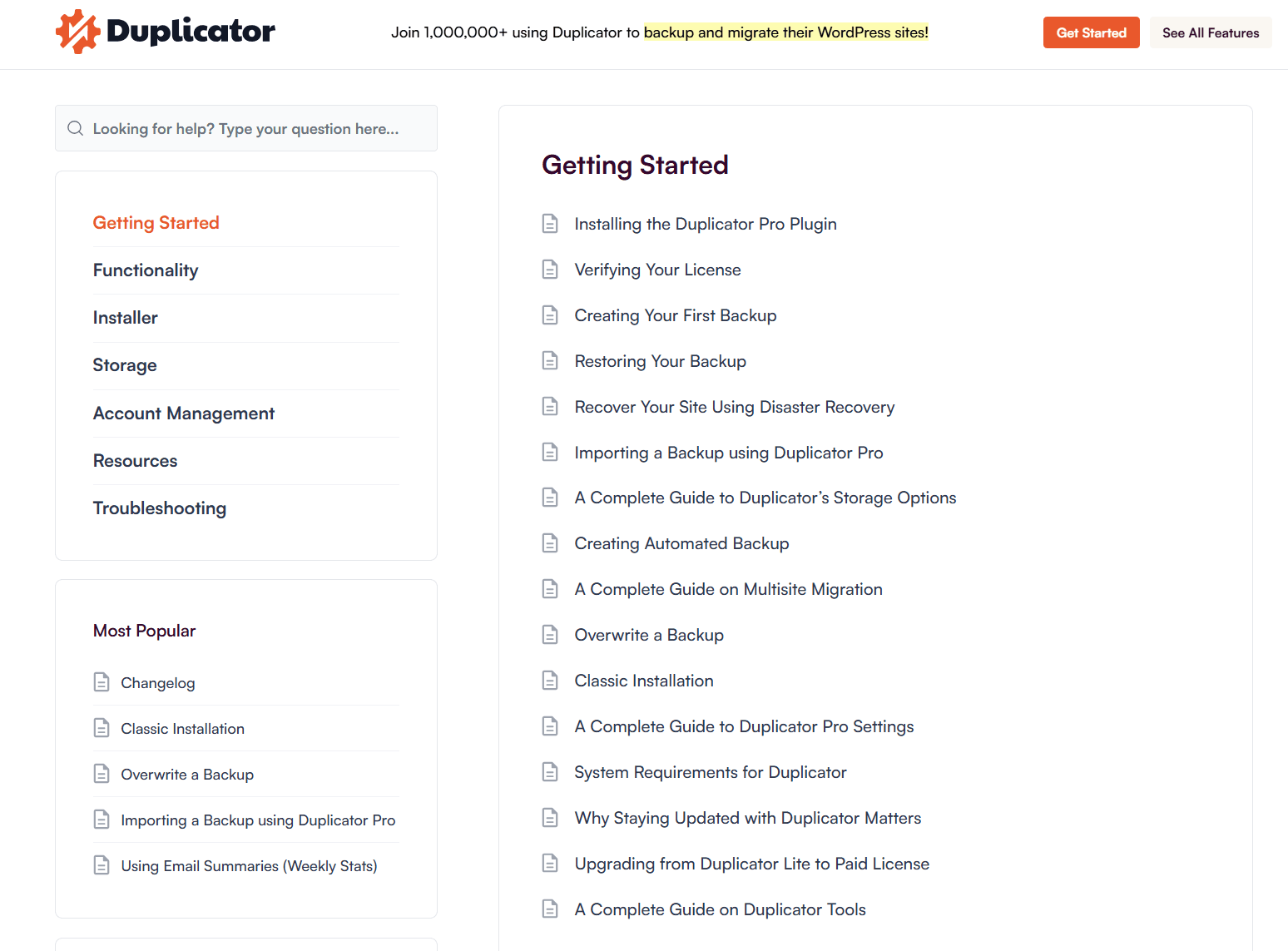 Duplicator

Join 1,000,000+ using Duplicator to backup and migrate their WordPress sites!

Get Started

See All Features

Looking for help? Type your question here...

Getting Started

Functionality

Installer

Storage

Account Management

Resources

Troubleshooting

Most Popular

Changelog

Classic Installation

Overwrite a Backup

Importing a Backup using Duplicator Pro

Using Email Summaries (Weekly Stats)

Getting Started

Installing the Duplicator Pro Plugin

Verifying Your License

Creating Your First Backup

Restoring Your Backup

Recover Your Site Using Disaster Recovery

Importing a Backup using Duplicator Pro

A Complete Guide to Duplicator's Storage Options

Creating Automated Backup

A Complete Guide on Multisite Migration

Overwrite a Backup

Classic Installation

A Complete Guide to Duplicator Pro Settings

System Requirements for Duplicator

Why Staying Updated with Duplicator Matters

Upgrading from Duplicator Lite to Paid License

A Complete Guide on Duplicator Tools